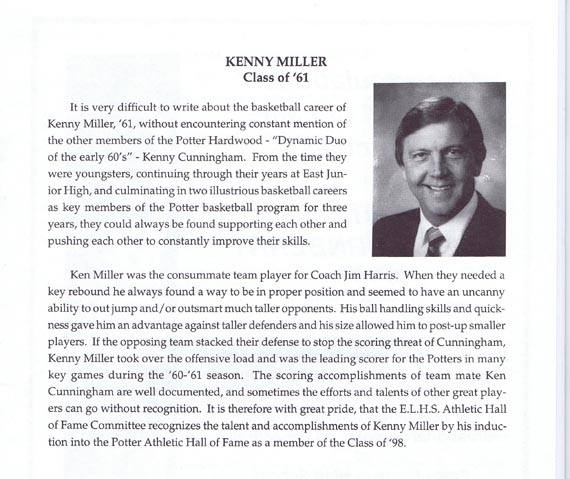 KENNY MILLER
Class of '61

It is very difficult to write about the basketball career of Kenny Miller, '61, without encountering constant mention of the other members of the Potter Hardwood - "Dynamic Duo of the early 60's" - Kenny Cunningham. From the time they were youngsters, continuing through their years at East Junior High, and culminating in two illustrious basketball careers as key members of the Potter basketball program for three years, they could always be found supporting each other and pushing each other to constantly improve their skills.

Ken Miller was the consummate team player for Coach Jim Harris. When they needed a key rebound he always found a way to be in proper position and seemed to have an uncanny ability to out jump and/or outsmart much taller opponents. His ball handling skills and quickness gave him an advantage against taller defenders and his size allowed him to post-up smaller players. If the opposing team stacked their defense to stop the scoring threat of Cunningham, Kenny Miller took over the offensive load and was the leading scorer for the Potters in many key games during the '60-'61 season. The scoring accomplishments of team mate Ken Cunningham are well documented, and sometimes the efforts and talents of other great players can go without recognition. It is therefore with great pride, that the E.L.H.S. Athletic Hall of Fame Committee recognizes the talent and accomplishments of Kenny Miller by his induction into the Potter Athletic Hall of Fame as a member of the Class of '98.